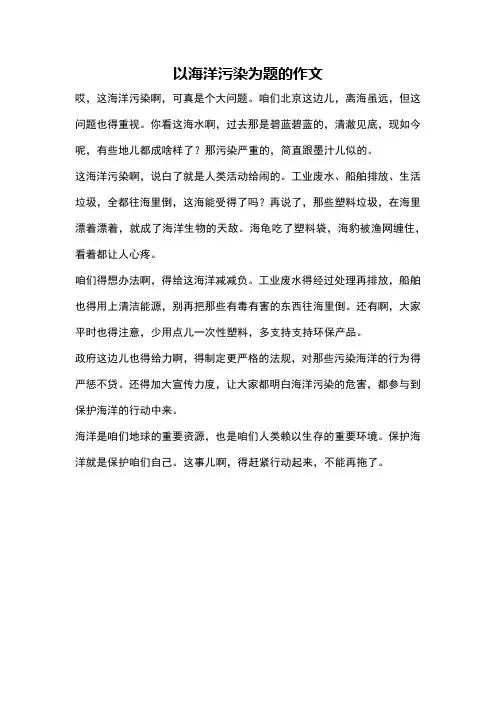 以海洋污染为题的作文

哎，这海洋污染啊，可真是个大问题。咱们北京这边儿，离海虽远，但这问题也得重视。你看这海水啊，过去那是碧蓝碧蓝的，清澈见底，现如今呢，有些地儿都成啥样了？那污染严重的，简直跟墨汁儿似的。

这海洋污染啊，说白了就是人类活动给闹的。工业废水、船舶排放、生活垃圾，全都往海里倒，这海能受得了吗？再说了，那些塑料垃圾，在海里漂着漂着，就成了海洋生物的天敌。海龟吃了塑料袋，海豹被渔网缠住，看着都让人心疼。

咱们得想办法啊，得给这海洋减减负。工业废水得经过处理再排放，船舶也得用上清洁能源，别再把那些有毒有害的东西往海里倒。还有啊，大家平时也得注意，少用点儿一次性塑料，多支持支持环保产品。

政府这边儿也得给力啊，得制定更严格的法规，对那些污染海洋的行为得严惩不贷。还得加大宣传力度，让大家都明白海洋污染的危害，都参与到保护海洋的行动中来。

海洋是咱们地球的重要资源，也是咱们人类赖以生存的重要环境。保护海洋就是保护咱们自己。这事儿啊，得赶紧行动起来，不能再拖了。